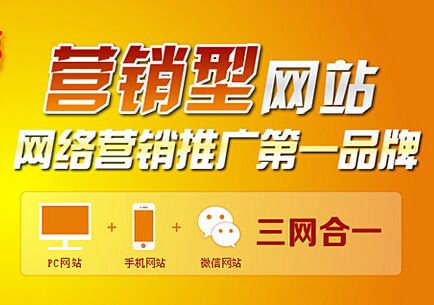 营销型网站
网络营销推广第一品牌

+ +
三网合一
PC网站 手机网站 微信网站